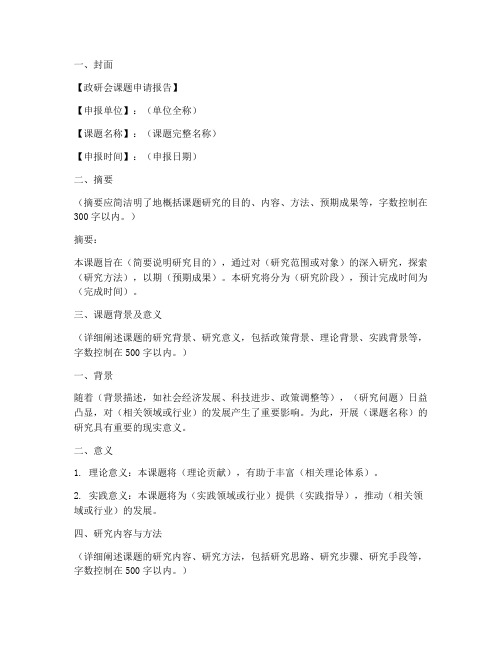 一、封面

【政研会课题申请报告】

【申报单位】：（单位全称）

【课题名称】：（课题完整名称）

【申报时间】：（申报日期）

二、摘要

（摘要应简洁明了地概括课题研究的目的、内容、方法、预期成果等，字数控制在300字以内。）

摘要：

本课题旨在（简要说明研究目的），通过对（研究范围或对象）的深入研究，探索（研究方法），以期（预期成果）。本研究将分为（研究阶段），预计完成时间为（完成时间）。

三、课题背景及意义

（详细阐述课题的研究背景、研究意义，包括政策背景、理论背景、实践背景等，字数控制在500字以内。）

一、背景

随着（背景描述，如社会经济发展、科技进步、政策调整等），（研究问题）日益凸显，对（相关领域或行业）的发展产生了重要影响。为此，开展（课题名称）的研究具有重要的现实意义。

二、意义

1. 理论意义：本课题将（理论贡献），有助于丰富（相关理论体系）。

2. 实践意义：本课题将为（实践领域或行业）提供（实践指导），推动（相关领域或行业）的发展。

四、研究内容与方法

（详细阐述课题的研究内容、研究方法，包括研究思路、研究步骤、研究手段等，字数控制在500字以内。）